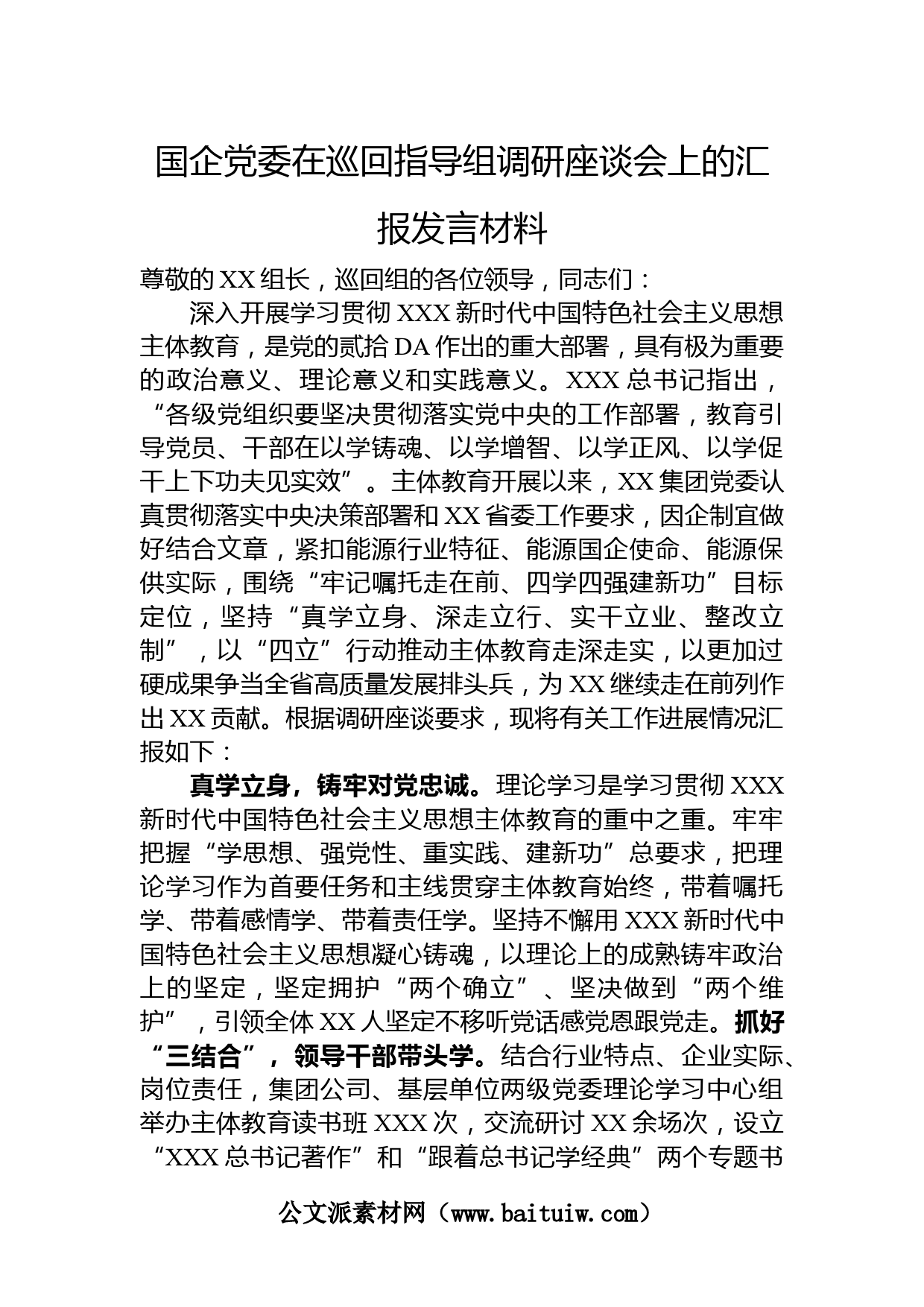 国企党委在巡回指导组调研座谈会上的汇报发言材料

尊敬的XX组长，巡回组的各位领导，同志们：

深入开展学习贯彻XXX新时代中国特色社会主义思想主体教育，是党的贰拾DA作出的重大部署，具有极为重要的政治意义、理论意义和实践意义。XXX总书记指出，“各级党组织要坚决贯彻落实党中央的工作部署，教育引导党员、干部在以学铸魂、以学增智、以学正风、以学促干上下功夫见实效”。主体教育开展以来，XX集团党委认真贯彻落实中央决策部署和XX省委工作要求，因企制宜做好结合文章，紧扣能源行业特征、能源国企使命、能源保供实际，围绕“牢记嘱托走在前、四学四强建新功”目标定位，坚持“真学立身、深走立行、实干立业、整改立制”，以“四立”行动推动主体教育走深走实，以更加过硬成果争当全省高质量发展排头兵，为XX继续走在前列作出XX贡献。根据调研座谈要求，现将有关工作进展情况汇报如下：

真学立身，铸牢对党忠诚。理论学习是学习贯彻XXX新时代中国特色社会主义思想主体教育的重中之重。牢牢把握“学思想、强党性、重实践、建新功”总要求，把理论学习作为首要任务和主线贯穿主体教育始终，带着嘱托学、带着感情学、带着责任学。坚持不懈用XXX新时代中国特色社会主义思想凝心铸魂，以理论上的成熟铸牢政治上的坚定，坚定拥护“两个确立”、坚决做到“两个维护”，引领全体XX人坚定不移听党话感党恩跟党走。抓好“三结合”，领导干部带头学。结合行业特点、企业实际、岗位责任，集团公司、基层单位两级党委理论学习中心组举办主体教育读书班XXX次，交流研讨XX余场次，设立“XXX总书记著作”和“跟着总书记学经典”两个专题书

公文派素材网（www.baituiw.com）